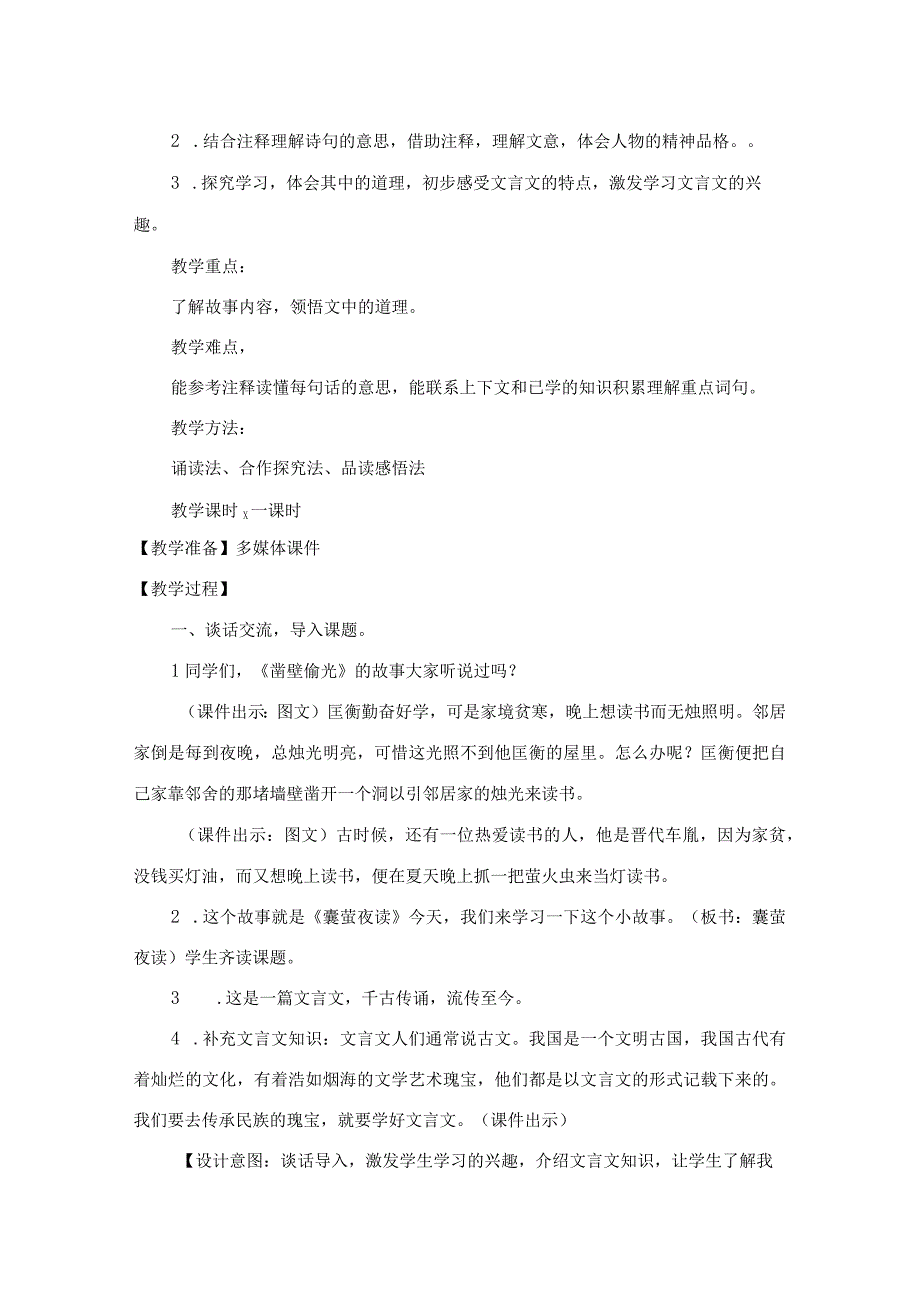 2 .结合注释理解诗句的意思，借助注释，理解文意，体会人物的精神品格。。

3 .探究学习，体会其中的道理，初步感受文言文的特点，激发学习文言文的兴趣。

教学重点：

了解故事内容，领悟文中的道理。

教学难点，

能参考注释读懂每句话的意思，能联系上下文和已学的知识积累理解重点词句。

教学方法：

诵读法、合作探究法、品读感悟法

教学课时 x 一课时

【教学准备】多媒体课件

【教学过程】

一、谈话交流，导入课题。

1 同学们，《凿壁偷光》的故事大家听说过吗？

（课件出示：图文）匡衡勤奋好学，可是家境贫寒，晚上想读书而无烛照明。邻居家倒是每到夜晚，总烛光明亮，可惜这光照不到他匡衡的屋里。怎么办呢？匡衡便把自己家靠邻舍的那堵墙壁凿开一个洞以引邻居家的烛光来读书。

（课件出示：图文）古时候，还有一位热爱读书的人，他是晋代车胤，因为家贫，没钱买灯油，而又想晚上读书，便在夏天晚上抓一把萤火虫来当灯读书。

2 .这个故事就是《囊萤夜读》今天，我们来学习一下这个小故事。（板书：囊萤夜读）学生齐读课题。

3 .这是一篇文言文，千古传诵，流传至今。

4 .补充文言文知识：文言文人们通常说古文。我国是一个文明古国，我国古代有着灿烂的文化，有着浩如烟海的文学艺术瑰宝，他们都是以文言文的形式记载下来的。我们要去传承民族的瑰宝，就要学好文言文。（课件出示）

【设计意图：谈话导入，激发学生学习的兴趣，介绍文言文知识，让学生了解我